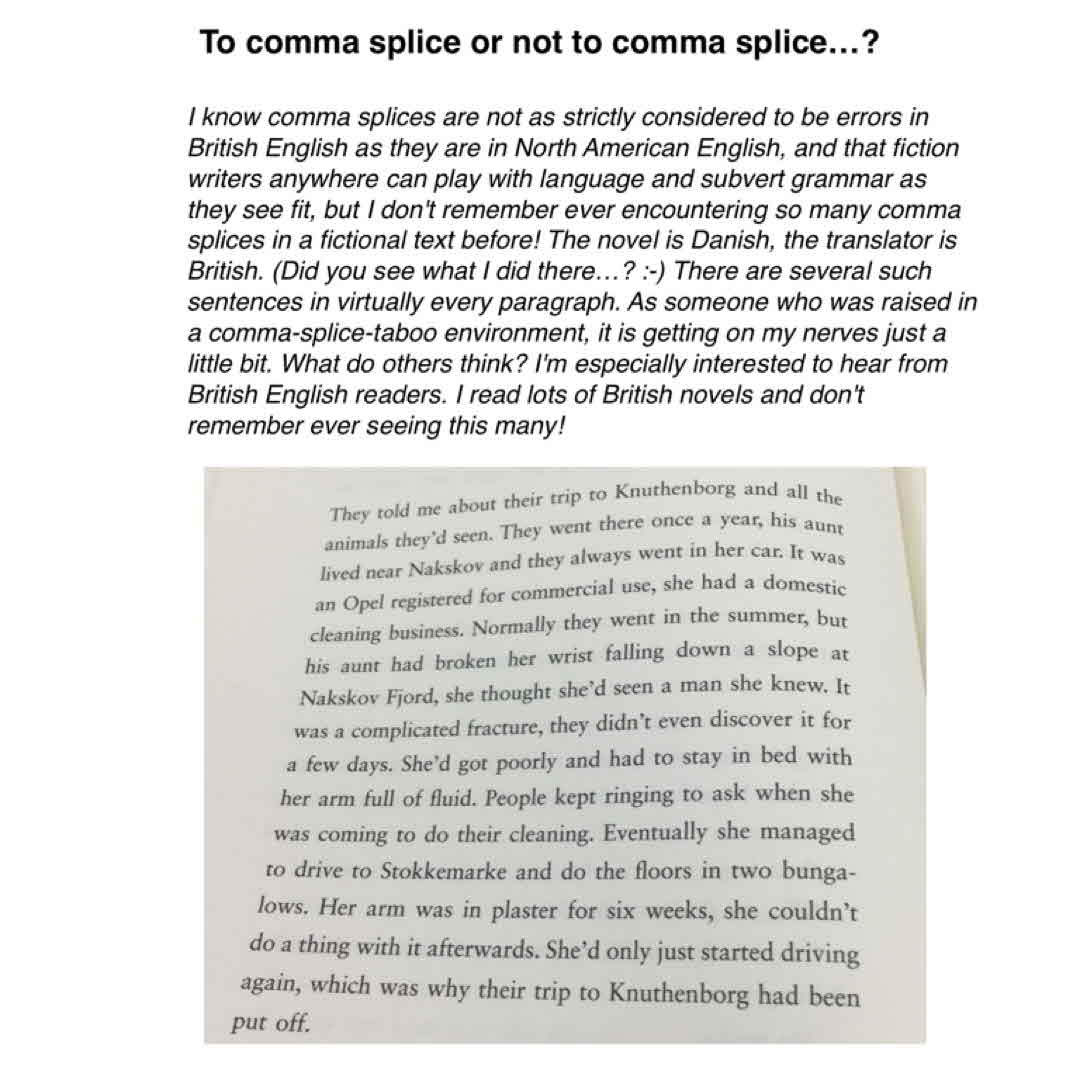 To comma splice or not to comma splice…?

I know comma splices are not as strictly considered to be errors in British English as they are in North American English, and that fiction writers anywhere can play with language and subvert grammar as they see fit, but I don't remember ever encountering so many comma splices in a fictional text before! The novel is Danish, the translator is British. (Did you see what I did there…? :-) There are several such sentences in virtually every paragraph. As someone who was raised in a comma-splice-taboo environment, it is getting on my nerves just a little bit. What do others think? I'm especially interested to hear from British English readers. I read lots of British novels and don't remember ever seeing this many!

They told me about their trip to Knuthenborg and all the animals they'd seen. They went there once a year, his aunt lived near Nakskov and they always went in her car. It was an Opel registered for commercial use, she had a domestic cleaning business. Normally they went in the summer, but his aunt had broken her wrist falling down a slope at Nakskov Fjord, she thought she'd seen a man she knew. It was a complicated fracture, they didn't even discover it for a few days. She'd got poorly and had to stay in bed with her arm full of fluid. People kept ringing to ask when she was coming to do their cleaning. Eventually she managed to drive to Stokkemarke and do the floors in two bungalows. Her arm was in plaster for six weeks, she couldn't do a thing with it afterwards. She'd only just started driving again, which was why their trip to Knuthenborg had been put off.